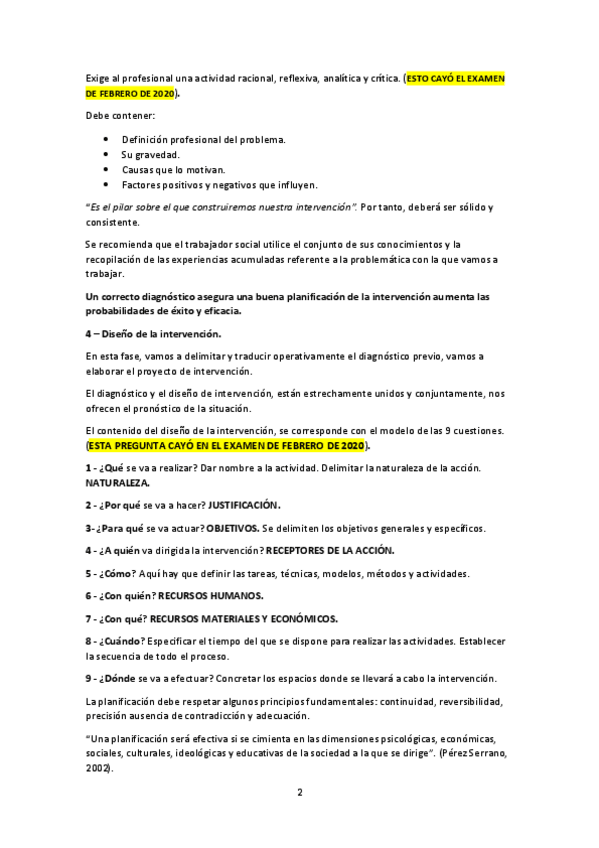 Exige al profesional una actividad racional, reflexiva, analítica y crítica. (ESTO CAYÓ EL EXAMEN DE FEBRERO DE 2020).

Debe contener:

- Definición profesional del problema.
- Su gravedad.
- Causas que lo motivan.
- Factores positivos y negativos que influyen.

"Es el pilar sobre el que construiremos nuestra intervención". Por tanto, deberá ser sólido y consistente.

Se recomienda que el trabajador social utilice el conjunto de sus conocimientos y la recopilación de las experiencias acumuladas referente a la problemática con la que vamos a trabajar.

Un correcto diagnóstico asegura una buena planificación de la intervención aumenta las probabilidades de éxito y eficacia.

4 – Diseño de la intervención.

En esta fase, vamos a delimitar y traducir operativamente el diagnóstico previo, vamos a elaborar el proyecto de intervención.

El diagnóstico y el diseño de intervención, están estrechamente unidos y conjuntamente, nos ofrecen el pronóstico de la situación.

El contenido del diseño de la intervención, se corresponde con el modelo de las 9 cuestiones. (ESTA PREGUNTA CAYÓ EN EL EXAMEN DE FEBRERO DE 2020).

1 - ¿Qué se va a realizar? Dar nombre a la actividad. Delimitar la naturaleza de la acción. NATURALEZA.

2 - ¿Por qué se va a hacer? JUSTIFICACIÓN.

3- ¿Para qué se va actuar? OBJETIVOS. Se delimiten los objetivos generales y específicos.

4 - ¿A quién va dirigida la intervención? RECEPTORES DE LA ACCIÓN.

5 - ¿Cómo? Aquí hay que definir las tareas, técnicas, modelos, métodos y actividades.

6 - ¿Con quién? RECURSOS HUMANOS.

7 - ¿Con qué? RECURSOS MATERIALES Y ECONÓMICOS.

8 - ¿Cuándo? Especificar el tiempo del que se dispone para realizar las actividades. Establecer la secuencia de todo el proceso.

9 - ¿Dónde se va a efectuar? Concretar los espacios donde se llevará a cabo la intervención.

La planificación debe respetar algunos principios fundamentales: continuidad, reversibilidad, precisión ausencia de contradicción y adecuación.

"Una planificación será efectiva si se cimienta en las dimensiones psicológicas, económicas, sociales, culturales, ideológicas y educativas de la sociedad a la que se dirige". (Pérez Serrano, 2002).

2